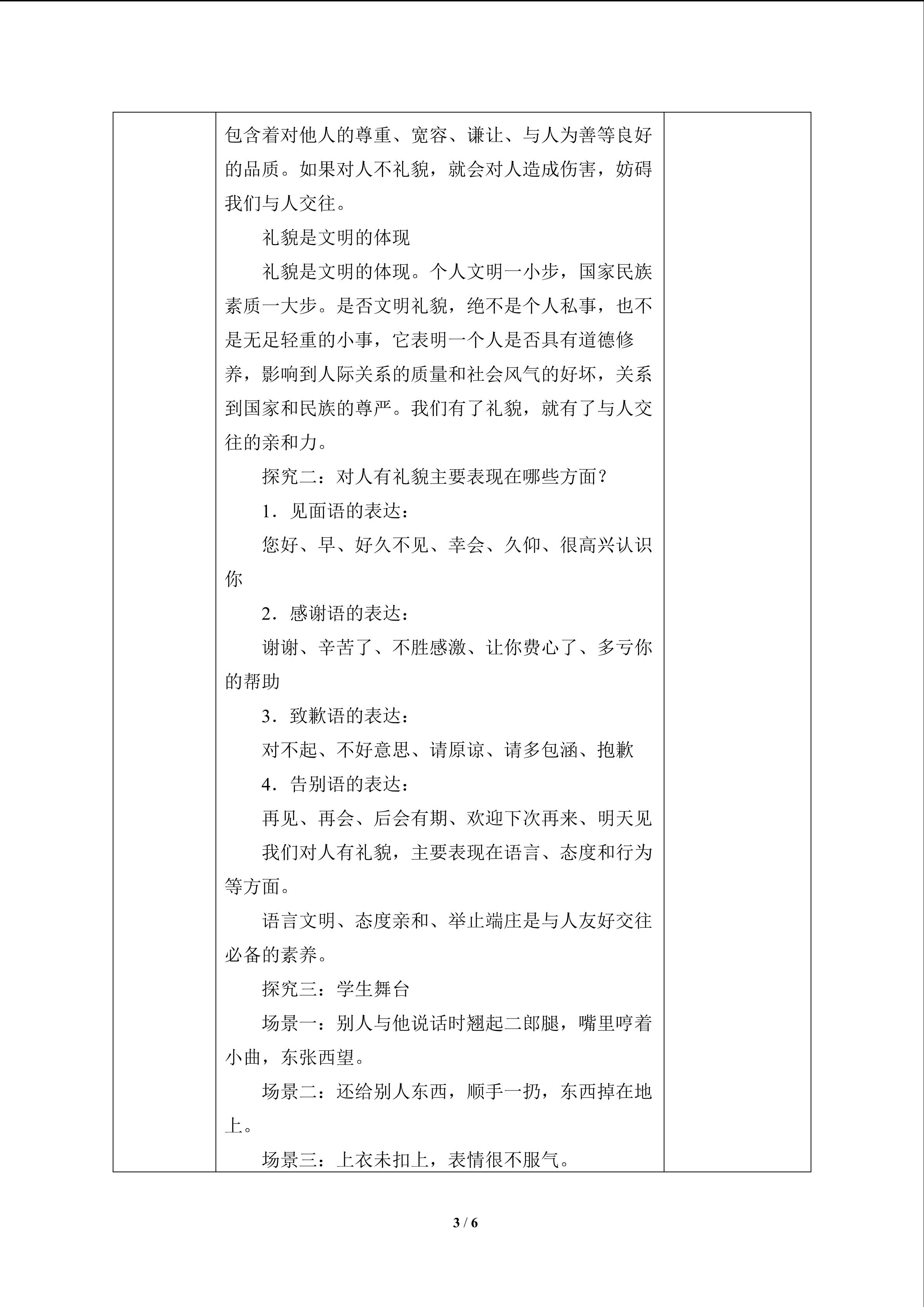 包含着对他人的尊重、宽容、谦让、与人为善等良好的品质。如果对人不礼貌，就会对人造成伤害，妨碍我们与人交往。

礼貌是文明的体现

礼貌是文明的体现。个人文明一小步，国家民族素质一大步。是否文明礼貌，绝不是个人私事，也不是无足轻重的小事，它表明一个人是否具有道德修养，影响到人际关系的质量和社会风气的好坏，关系到国家和民族的尊严。我们有了礼貌，就有了与人交往的亲和力。

探究二：对人有礼貌主要表现在哪些方面？

1.见面语的表达：

您好、早、好久不见、幸会、久仰、很高兴认识你

2.感谢语的表达：

谢谢、辛苦了、不胜感激、让你费心了、多亏你的帮助

3.致歉语的表达：

对不起、不好意思、请原谅、请多包涵、抱歉

4.告别语的表达：

再见、再会、后会有期、欢迎下次再来、明天见

我们对人有礼貌，主要表现在语言、态度和行为等方面。

语言文明、态度亲和、举止端庄是与人友好交往必备的素养。

探究三：学生舞台

场景一：别人与他说话时翘起二郎腿，嘴里哼着小曲，东张西望。

场景二：还给别人东西，顺手一扔，东西掉在地上。

场景三：上衣未扣上，表情很不服气。

3 / 6